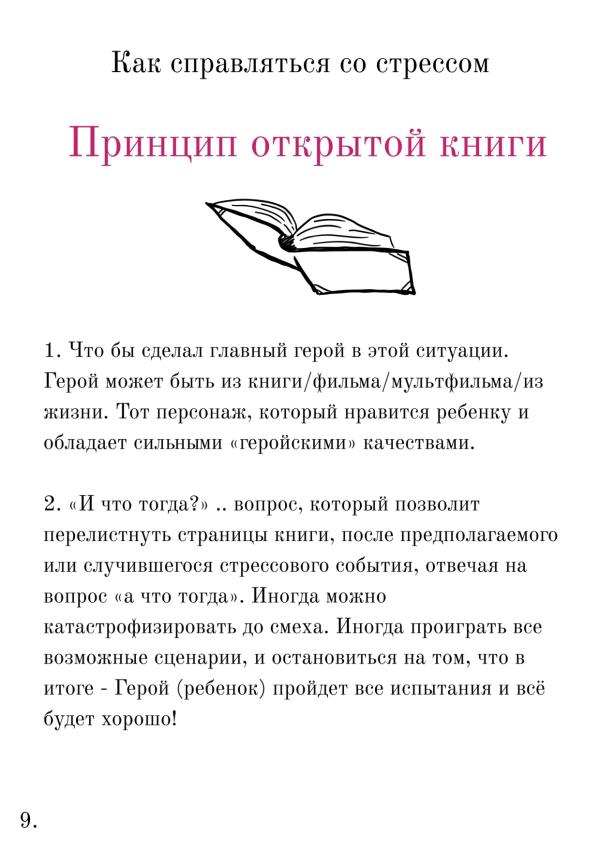 Как справляться со стрессом

Принцип открытой книги

1. Что бы сделал главный герой в этой ситуации. Герой может быть из книги/фильма/мультфильма/из жизни. Тот персонаж, который нравится ребенку и обладает сильными «геройскими» качествами.

2. «И что тогда?» .. вопрос, который позволит перелистнуть страницы книги, после предполагаемого или случившегося стрессового события, отвечая на вопрос «а что тогда». Иногда можно катастрофизировать до смеха. Иногда проиграть все возможные сценарии, и остановиться на том, что в итоге - Герой (ребенок) пройдет все испытания и всё будет хорошо!

9.